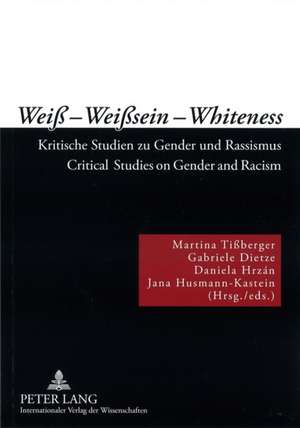 Weiß – Weißsein – Whiteness

Kritische Studien zu Gender und Rassismus
Critical Studies on Gender and Racism

Martina Tißberger
Gabriele Dietze
Daniela Hrzán
Jana Husmann-Kastein
(Hrsg./eds.)

PETER LANG
Internationaler Verlag der Wissenschaften